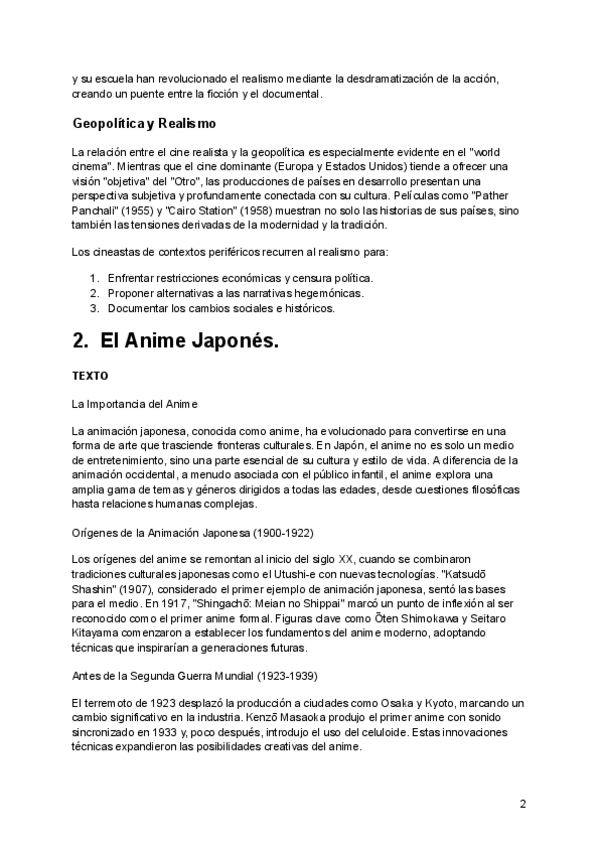 y su escuela han revolucionado el realismo mediante la desdramatización de la acción, creando un puente entre la ficción y el documental.

Geopolítica y Realismo

La relación entre el cine realista y la geopolítica es especialmente evidente en el "world cinema". Mientras que el cine dominante (Europa y Estados Unidos) tiende a ofrecer una visión "objetiva" del "Otro", las producciones de países en desarrollo presentan una perspectiva subjetiva y profundamente conectada con su cultura. Películas como "Pather Panchali" (1955) y "Cairo Station" (1958) muestran no solo las historias de sus países, sino también las tensiones derivadas de la modernidad y la tradición.

Los cineastas de contextos periféricos recurren al realismo para:

1. Enfrentar restricciones económicas y censura política.
2. Proponer alternativas a las narrativas hegemónicas.
3. Documentar los cambios sociales e históricos.

2. El Anime Japonés.

TEXTO

La Importancia del Anime

La animación japonesa, conocida como anime, ha evolucionado para convertirse en una forma de arte que trasciende fronteras culturales. En Japón, el anime no es solo un medio de entretenimiento, sino una parte esencial de su cultura y estilo de vida. A diferencia de la animación occidental, a menudo asociada con el público infantil, el anime explora una amplia gama de temas y géneros dirigidos a todas las edades, desde cuestiones filosóficas hasta relaciones humanas complejas.

Orígenes de la Animación Japonesa (1900-1922)

Los orígenes del anime se remontan al inicio del siglo XX, cuando se combinaron tradiciones culturales japonesas como el Utushi-e con nuevas tecnologías. "Katsudō Shashin" (1907), considerado el primer ejemplo de animación japonesa, sentó las bases para el medio. En 1917, "Shingachō: Meian no Shippai" marcó un punto de inflexión al ser reconocido como el primer anime formal. Figuras clave como Ōten Shimokawa y Seitaro Kitayama comenzaron a establecer los fundamentos del anime moderno, adoptando técnicas que inspirarían a generaciones futuras.

Antes de la Segunda Guerra Mundial (1923-1939)

El terremoto de 1923 desplazó la producción a ciudades como Osaka y Kyoto, marcando un cambio significativo en la industria. Kenzō Masaoka produjo el primer anime con sonido sincronizado en 1933 y, poco después, introdujo el uso del celuloide. Estas innovaciones técnicas expandieron las posibilidades creativas del anime.

2